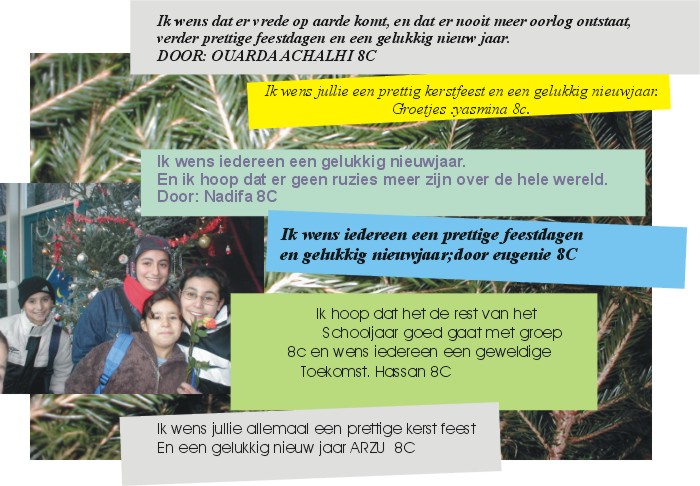 Ik wens dat er vrede op aarde komt, en dat er nooit meer oorlog ontstaat, verder prettige feestdagen en een gelukkig nieuw jaar.
DOOR: OUARDA ACHALHI 8C

Ik wens jullie een prettig kerstfeest en een gelukkig nieuwjaar.
Groetjes :yasmina 8c.

Ik wens iedereen een gelukkig nieuwjaar.
En ik hoop dat er geen ruzies meer zijn over de hele wereld.
Door: Nadifa 8C

Ik wens iedereen een prettige feestdagen en gelukkig nieuwjaar;door eugenie 8C

Ik hoop dat het de rest van het Schooljaar goed gaat met groep 8c en wens iedereen een geweldige Toekomst. Hassan 8C

Ik wens jullie allemaal een prettige kerst feest
En een gelukkig nieuw jaar ARZU 8C